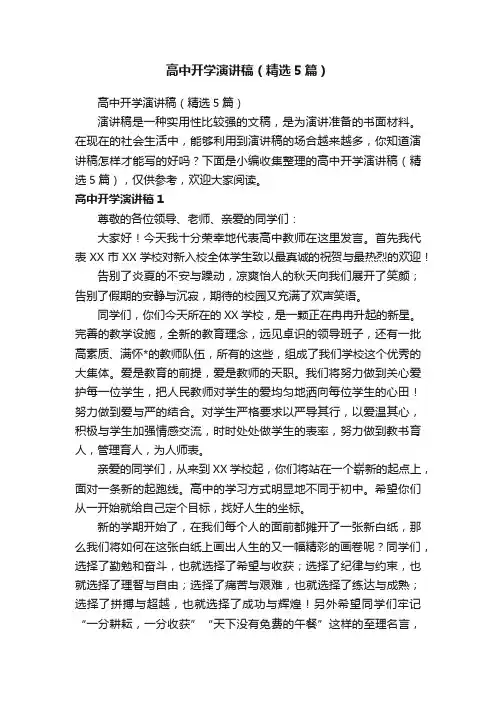 高中开学演讲稿（精选5篇）

高中开学演讲稿（精选5篇）

演讲稿是一种实用性比较强的文稿，是为演讲准备的书面材料。在现在的社会生活中，能够利用到演讲稿的场合越来越多，你知道演讲稿怎样才能写的好吗？下面是小编收集整理的高中开学演讲稿（精选5篇），仅供参考，欢迎大家阅读。

高中开学演讲稿1

尊敬的各位领导、老师、亲爱的同学们：

大家好！今天我十分荣幸地代表高中教师在这里发言。首先我代表XX市XX学校对新入校全体学生致以最真诚的祝贺与最热烈的欢迎！

告别了炎夏的不安与躁动，凉爽怡人的秋天向我们展开了笑颜；告别了假期的安静与沉寂，期待的校园又充满了欢声笑语。

同学们，你们今天所在的XX学校，是一颗正在冉冉升起的新星。完善的教学设施，全新的教育理念，远见卓识的领导班子，还有一批高素质、满怀*的教师队伍，所有的这些，组成了我们学校这个优秀的大集体。爱是教育的前提，爱是教师的天职。我们将努力做到关心爱护每一位学生，把人民教师对学生的爱均匀地洒向每位学生的心田！努力做到爱与严的结合。对学生严格要求以严导其行，以爱温其心，积极与学生加强情感交流，时时处处做学生的表率，努力做到教书育人，管理育人，为人师表。

亲爱的同学们，从来到XX学校起，你们将站在一个崭新的起点上，面对一条新的起跑线。高中的学习方式明显地不同于初中。希望你们从一开始就给自己定个目标，找好人生的坐标。

新的学期开始了，在我们每个人的面前都摊开了一张新白纸，那么我们将如何在这张白纸上画出人生的又一幅精彩的画卷呢？同学们，选择了勤勉和奋斗，也就选择了希望与收获；选择了纪律与约束，也就选择了理智与自由；选择了痛苦与艰难，也就选择了练达与成熟；选择了拼搏与超越，也就选择了成功与辉煌！另外希望同学们牢记“一分耕耘，一分收获”“天下没有免费的午餐”这样的至理名言，